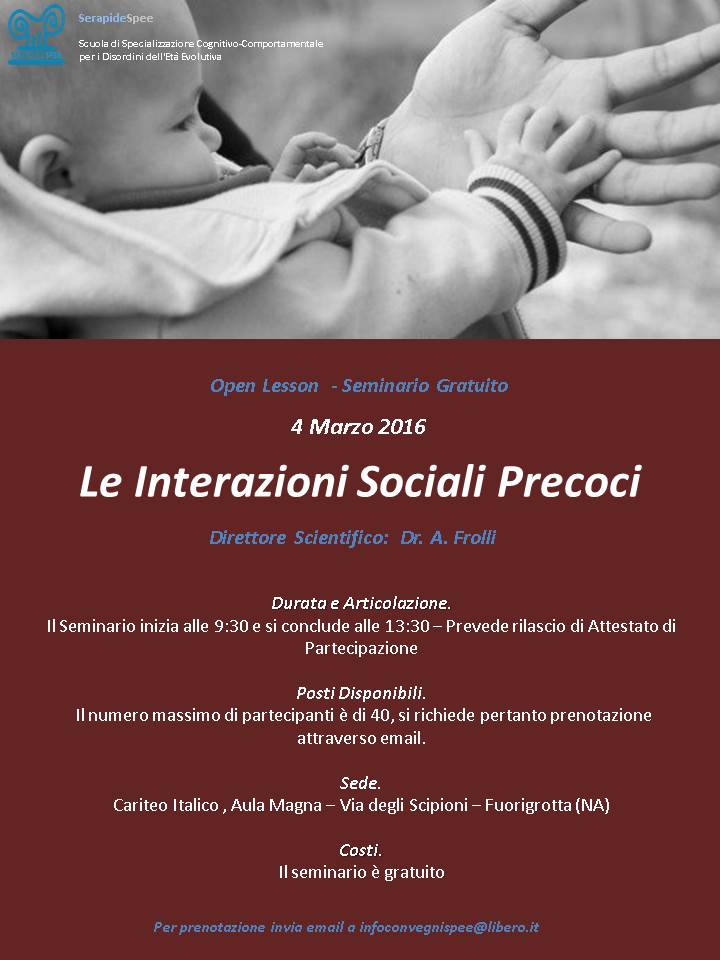 SerapideSpee
Scuola di Specializzazione Cognitivo-Comportamentale per i Disordini dell'Età Evolutiva

Open Lesson - Seminario Gratuito

4 Marzo 2016

Le Interazioni Sociali Precoci

Direttore Scientifico: Dr. A. Frolli

Durata e Articolazione.
Il Seminario inizia alle 9:30 e si conclude alle 13:30 – Prevede rilascio di Attestato di Partecipazione

Posti Disponibili.
Il numero massimo di partecipanti è di 40, si richiede pertanto prenotazione attraverso email.

Sede.
Cariteo Italico , Aula Magna – Via degli Scipioni – Fuorigrotta (NA)

Costi.
Il seminario è gratuito

Per prenotazione invia email a infoconvegnispee@libero.it